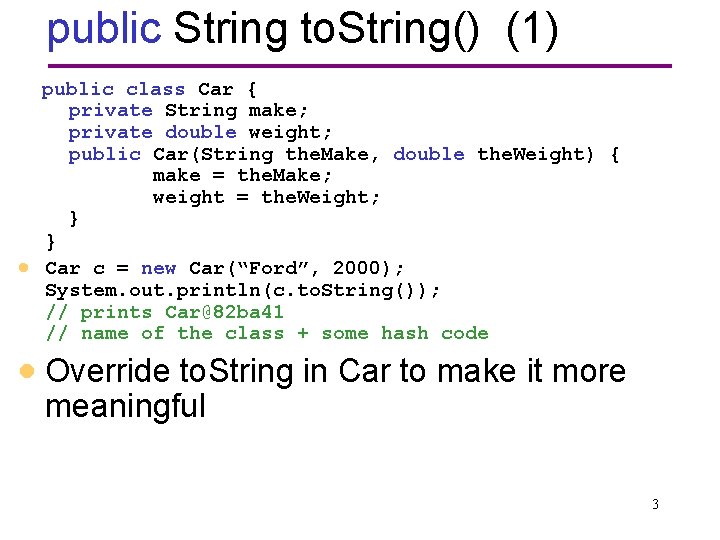 public String toString() (1)

public class Car {
  private String make;
  private double weight;
  public Car(String theMake, double theWeight) {
        make = theMake;
        weight = theWeight;
  }
}

Car c = new Car(“Ford”, 2000);
System.out.println(c.toString());
// prints Car@82ba41
// name of the class + some hash code

Override toString in Car to make it more meaningful

3